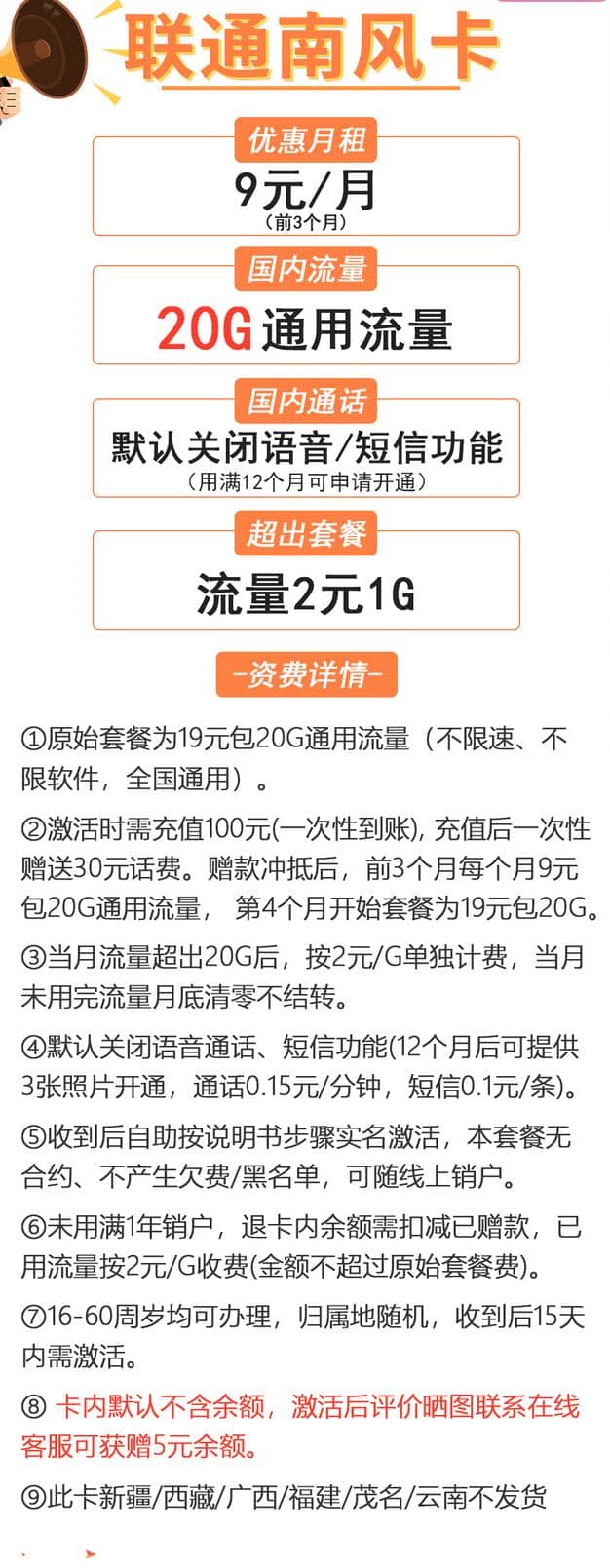 联通南风卡

优惠月租
9元/月
(前3个月)

国内流量
20G通用流量

国内通话
默认关闭语音/短信功能
(用满12个月可申请开通)

超出套餐
流量2元1G

-资费详情-

①原始套餐为19元包20G通用流量（不限速、不限软件，全国通用）。

②激活时需充值100元(一次性到账), 充值后一次性赠送30元话费。赠款冲抵后，前3个月每个月9元包20G通用流量， 第4个月开始套餐为19元包20G。

③当月流量超出20G后，按2元/G单独计费，当月未用完流量月底清零不结转。

④默认关闭语音通话、短信功能(12个月后可提供3张照片开通，通话0.15元/分钟，短信0.1元/条)。

⑤收到后自助按说明书步骤实名激活，本套餐无合约、不产生欠费/黑名单，可随线上销户。

⑥未用满1年销户，退卡内余额需扣减已赠款，已用流量按2元/G收费(金额不超过原始套餐费)。

⑦16-60周岁均可办理，归属地随机，收到后15天内需激活。

⑧ 卡内默认不含余额，激活后评价晒图联系在线客服可获赠5元余额。

⑨此卡新疆/西藏/广西/福建/茂名/云南不发货